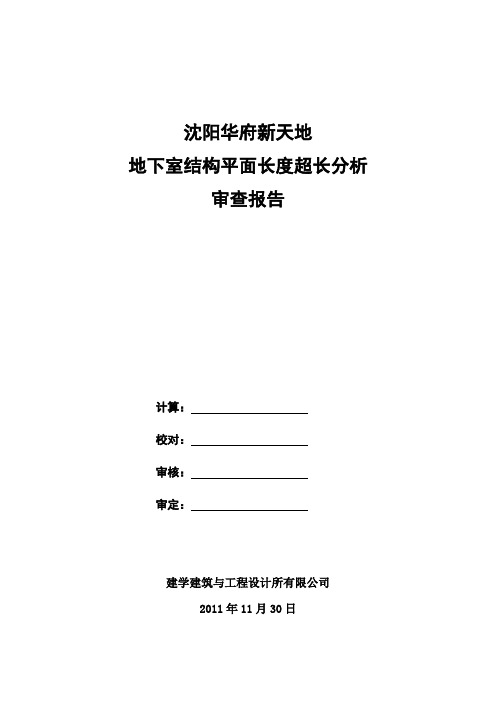 沈阳华府新天地
地下室结构平面长度超长分析
审查报告

计算：

校对：

审核：

审定：

建学建筑与工程设计所有限公司

2011 年 11 月 30 日